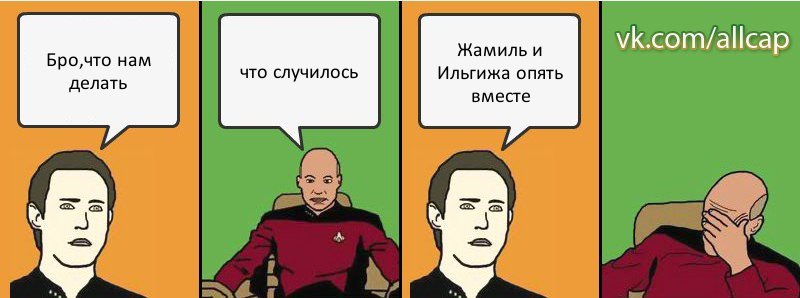 Бро,что нам делать

что случилось

Жамиль и Ильгижа опять вместе

vk.com/allcap